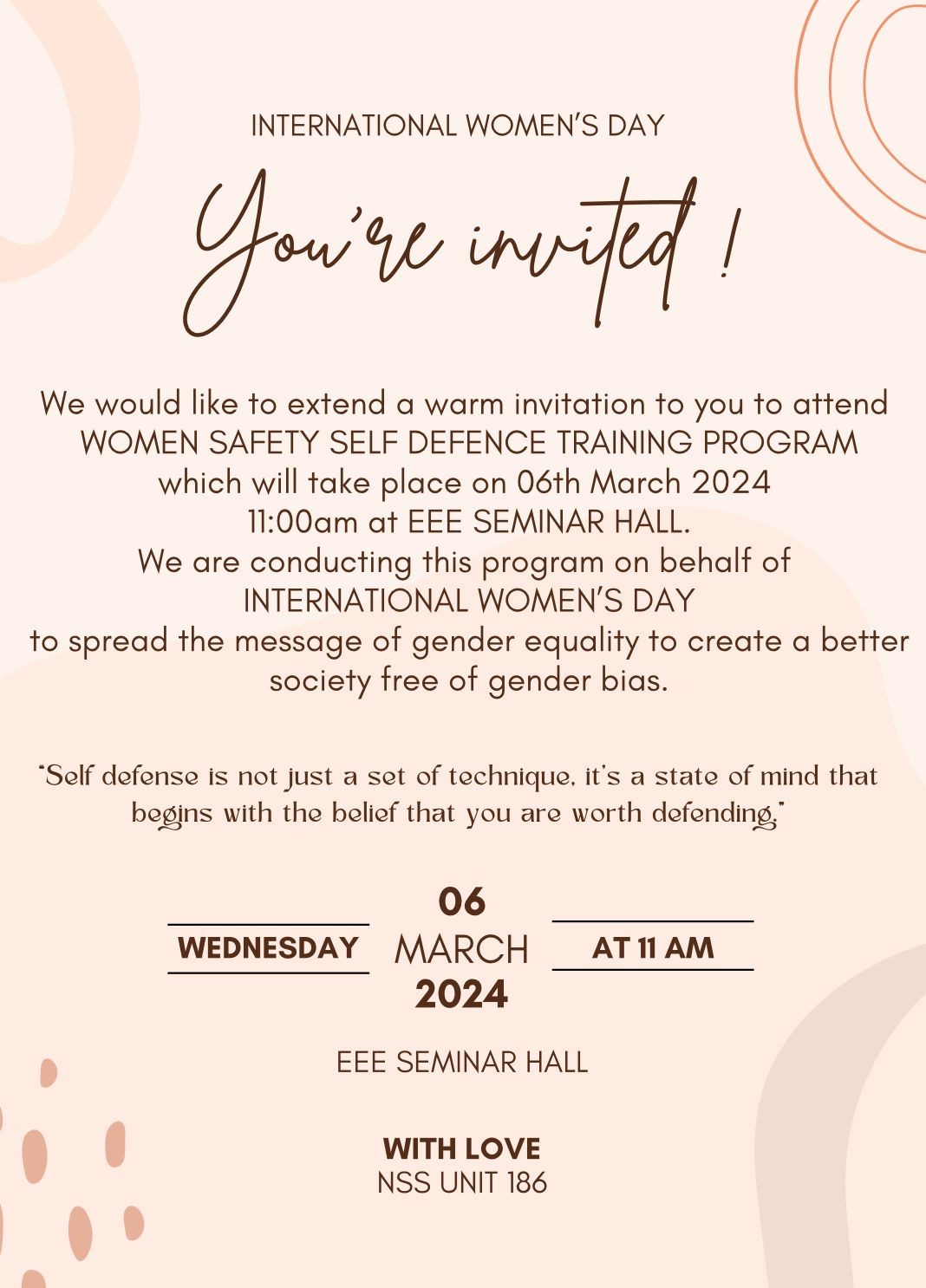 INTERNATIONAL WOMEN'S DAY

You're invited !

We would like to extend a warm invitation to you to attend WOMEN SAFETY SELF DEFENCE TRAINING PROGRAM which will take place on 06th March 2024 11:00am at EEE SEMINAR HALL.
We are conducting this program on behalf of INTERNATIONAL WOMEN'S DAY to spread the message of gender equality to create a better society free of gender bias.

"Self defense is not just a set of technique, it's a state of mind that begins with the belief that you are worth defending."

WEDNESDAY

06
MARCH
2024

AT 11 AM

EEE SEMINAR HALL

WITH LOVE
NSS UNIT 186